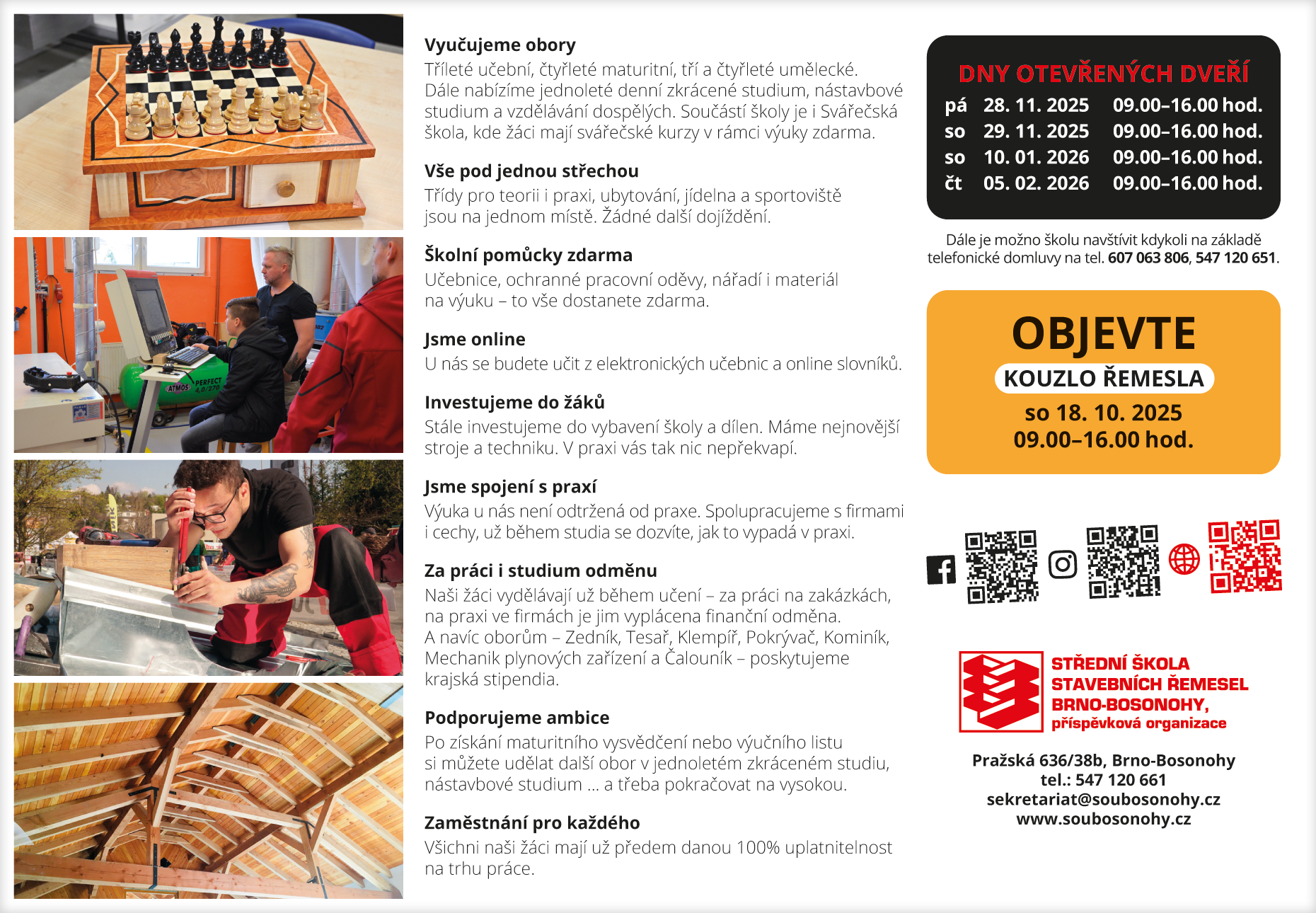 Vyučujeme obory

Tříleté učební, čtyřleté maturitní, tří a čtyřleté umělecké. Dále nabízíme jednoleté denní zkrácené studium, nástavbové studium a vzdělávání dospělých. Součástí školy je i Svářečská škola, kde žáci mají svářečské kurzy v rámci výuky zdarma.

Vše pod jednou střechou

Třídy pro teorii i praxi, ubytování, jídelna a sportoviště jsou na jednom místě. Žádné další dojíždění.

Školní pomůcky zdarma

Učebnice, ochranné pracovní oděvy, nářadí i materiál na výuku – to vše dostanete zdarma.

Jsme online

U nás se budete učit z elektronických učebnic a online slovníků.

Investujeme do žáků

Stále investujeme do vybavení školy a dílen. Máme nejnovější stroje a techniku. V praxi vás tak nic nepřekvapí.

Jsme spojení s praxí

Výuka u nás není odtržená od praxe. Spolupracujeme s firmami i cechy, už během studia se dozvíte, jak to vypadá v praxi.

Za práci i studium odměnu

Naši žáci vydělávají už během učení – za práci na zakázkách, na praxi ve firmách je jim vyplácena finanční odměna. A navíc oborům – Zedník, Tesař, Klempíř, Pokrývač, Kominík, Mechanik plynových zařízení a Čalouník – poskytujeme krajská stipendia.

Podporujeme ambice

Po získání maturitního vysvědčení nebo výučního listu si můžete udělat další obor v jednoletém zkráceném studiu, nástavbové studium ... a třeba pokračovat na vysokou.

Zaměstnání pro každého

Všichni naši žáci mají už předem danou 100% uplatnitelnost na trhu práce.

DNY OTEVŘENÝCH DVEŘÍ
pá 28. 11. 2025 09.00–16.00 hod.
so 29. 11. 2025 09.00–16.00 hod.
so 10. 01. 2026 09.00–16.00 hod.
čt 05. 02. 2026 09.00–16.00 hod.

Dále je možno školu navštívit kdykoli na základě telefonické domluvy na tel. 607 063 806, 547 120 651.

OBJEVTE
KOUZLO ŘEMESLA
so 18. 10. 2025
09.00–16.00 hod.

STŘEDNÍ ŠKOLA
STAVEBNÍCH ŘEMESEL
BRNO-BOSONOHY,
příspěvková organizace

Pražská 636/38b, Brno-Bosonohy
tel.: 547 120 661
sekretariat@soubosonohy.cz
www.soubosonohy.cz